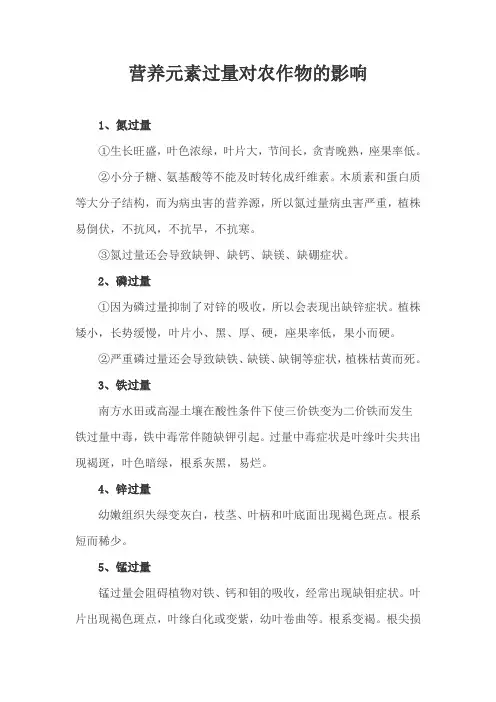 营养元素过量对农作物的影响

1、氮过量

①生长旺盛，叶色浓绿，叶片大，节间长，贪青晚熟，座果率低。

②小分子糖、氨基酸等不能及时转化成纤维素。木质素和蛋白质等大分子结构，而为病虫害的营养源，所以氮过量病虫害严重，植株易倒伏，不抗风，不抗旱，不抗寒。

③氮过量还会导致缺钾、缺钙、缺镁、缺硼症状。

2、磷过量

①因为磷过量抑制了对锌的吸收，所以会表现出缺锌症状。植株矮小，长势缓慢，叶片小、黑、厚、硬，座果率低，果小而硬。

②严重磷过量还会导致缺铁、缺镁、缺铜等症状，植株枯黄而死。

3、铁过量

南方水田或高湿土壤在酸性条件下使三价铁变为二价铁而发生铁过量中毒，铁中毒常伴随缺钾引起。过量中毒症状是叶缘叶尖共出现褐斑，叶色暗绿，根系灰黑，易烂。

4、锌过量

幼嫩组织失绿变灰白，枝茎、叶柄和叶底面出现褐色斑点。根系短而稀少。

5、锰过量

锰过量会阻碍植物对铁、钙和钼的吸收，经常出现缺钼症状。叶片出现褐色斑点，叶缘白化或变紫，幼叶卷曲等。根系变褐。根尖损